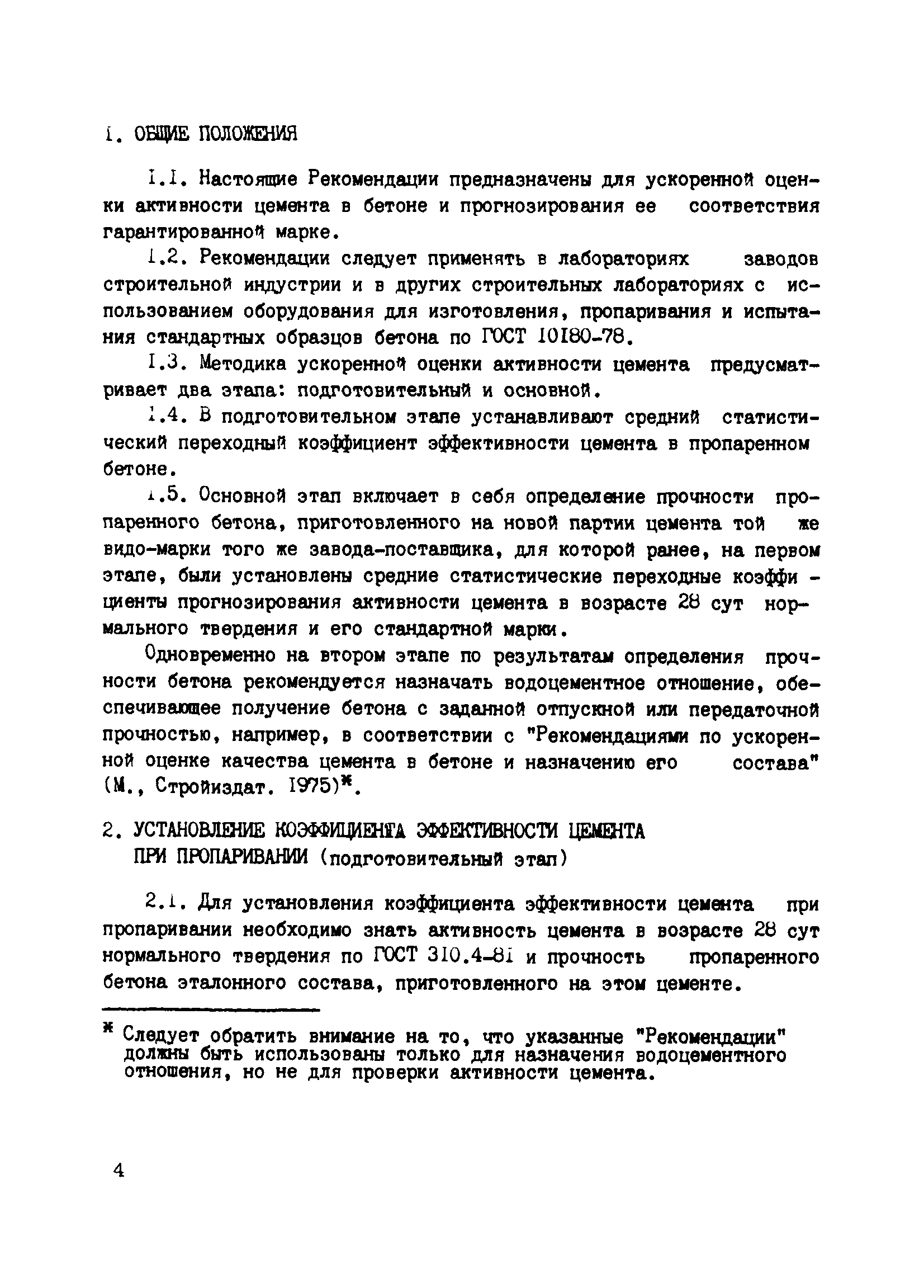 1. ОБЩИЕ ПОЛОЖЕНИЯ

1.1. Настоящие Рекомендации предназначены для ускоренной оценки активности цемента в бетоне и прогнозирования ее соответствия гарантированной марке.

1.2. Рекомендации следует применять в лабораториях заводов строительной индустрии и в других строительных лабораториях с использованием оборудования для изготовления, пропаривания и испытания стандартных образцов бетона по ГОСТ 10180-78.

1.3. Методика ускоренной оценки активности цемента предусматривает два этапа: подготовительный и основной.

1.4. В подготовительном этапе устанавливают средний статистический переходный коэффициент эффективности цемента в пропаренном бетоне.

1.5. Основной этап включает в себя определение прочности пропаренного бетона, приготовленного на новой партии цемента той же видо-марки того же завода-поставщика, для которой ранее, на первом этапе, были установлены средние статистические переходные коэффициенты прогнозирования активности цемента в возрасте 28 сут нормального твердения и его стандартной марки.

Одновременно на втором этапе по результатам определения прочности бетона рекомендуется назначать водоцементное отношение, обеспечивающее получение бетона с заданной отпускной или передаточной прочностью, например, в соответствии с "Рекомендациями по ускоренной оценке качества цемента в бетоне и назначению его состава" (М., Стройиздат. 1975)*.

2. УСТАНОВЛЕНИЕ КОЭФФИЦИЕНТА ЭФФЕКТИВНОСТИ ЦЕМЕНТА ПРИ ПРОПАРИВАНИИ (подготовительный этап)

2.1. Для установления коэффициента эффективности цемента при пропаривании необходимо знать активность цемента в возрасте 28 сут нормального твердения по ГОСТ 310.4-81 и прочность пропаренного бетона эталонного состава, приготовленного на этом цементе.

* Следует обратить внимание на то, что указанные "Рекомендации" должны быть использованы только для назначения водоцементного отношения, но не для проверки активности цемента.

4